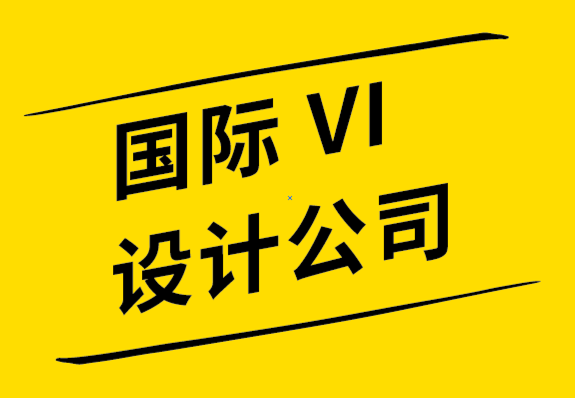 国际 VI
设计公司